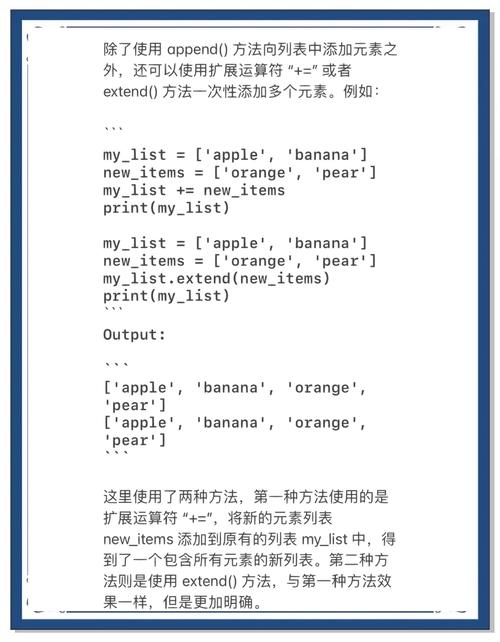 除了使用 append() 方法向列表中添加元素之外，还可以使用扩展运算符 “+=” 或者 extend() 方法一次性添加多个元素。例如：

```
my_list = ['apple', 'banana']
new_items = ['orange', 'pear']
my_list += new_items
print(my_list)

my_list = ['apple', 'banana']
new_items = ['orange', 'pear']
my_list.extend(new_items)
print(my_list)
```
Output:

```
['apple', 'banana', 'orange', 'pear']
['apple', 'banana', 'orange', 'pear']
```

这里使用了两种方法，第一种方法使用的是扩展运算符 “+=”，将新的元素列表 new_items 添加到原有的列表 my_list 中，得到了一个包含所有元素的新列表。第二种方法则是使用 extend() 方法，与第一种方法效果一样，但是更加明确。